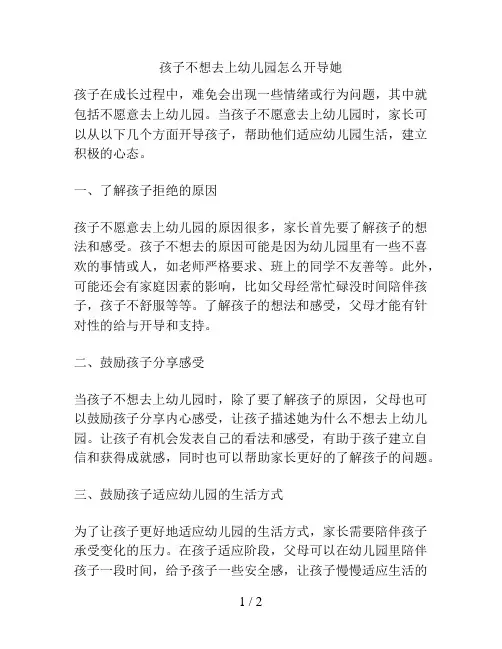 孩子不想去上幼儿园怎么开导她

孩子在成长过程中，难免会出现一些情绪或行为问题，其中就包括不愿意去上幼儿园。当孩子不愿意去上幼儿园时，家长可以从以下几个方面开导孩子，帮助他们适应幼儿园生活，建立积极的心态。

一、了解孩子拒绝的原因

孩子不愿意去上幼儿园的原因很多，家长首先要了解孩子的想法和感受。孩子不想去的原因可能是因为幼儿园里有一些不喜欢的事情或人，如老师严格要求、班上的同学不友善等。此外，可能还会有家庭因素的影响，比如父母经常忙碌没时间陪伴孩子，孩子不舒服等等。了解孩子的想法和感受，父母才能有针对性的给与开导和支持。

二、鼓励孩子分享感受

当孩子不想去上幼儿园时，除了要了解孩子的原因，父母也可以鼓励孩子分享内心感受，让孩子描述她为什么不想去上幼儿园。让孩子有机会发表自己的看法和感受，有助于孩子建立自信和获得成就感，同时也可以帮助家长更好的了解孩子的问题。

三、鼓励孩子适应幼儿园的生活方式

为了让孩子更好地适应幼儿园的生活方式，家长需要陪伴孩子承受变化的压力。在孩子适应阶段，父母可以在幼儿园里陪伴孩子一段时间，给予孩子一些安全感，让孩子慢慢适应生活的

1 / 2